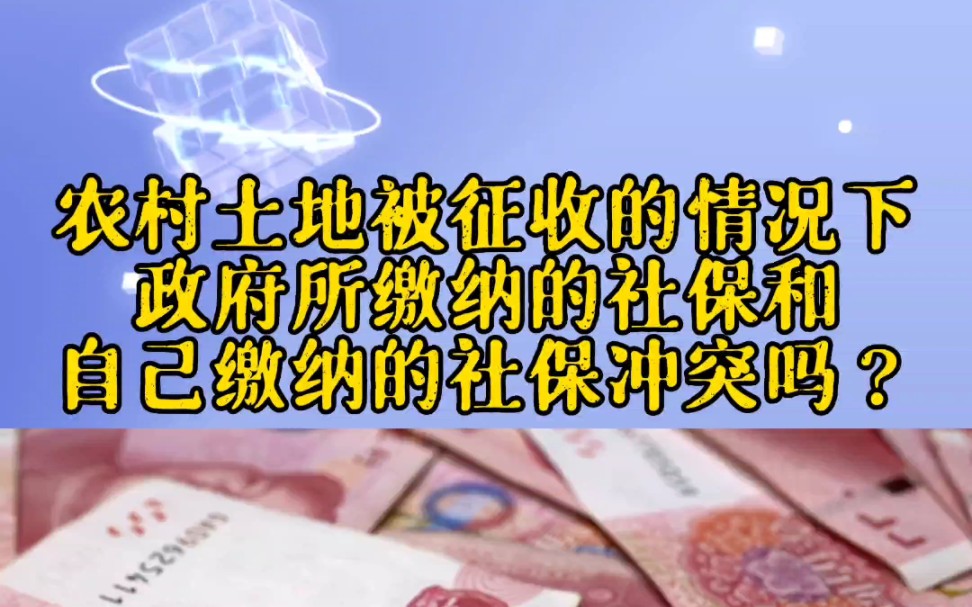 农村土地被征收的情况下
政府所缴纳的社保和
自己缴纳的社保冲突吗？